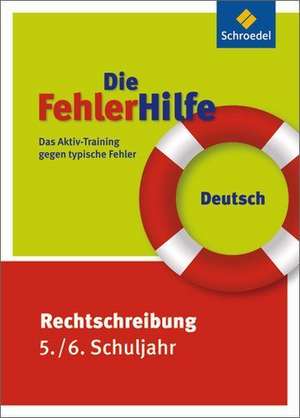 Schroedel

Die FehlerHilfe

Das Aktiv-Training gegen typische Fehler

Deutsch

Rechtschreibung
5./6. Schuljahr